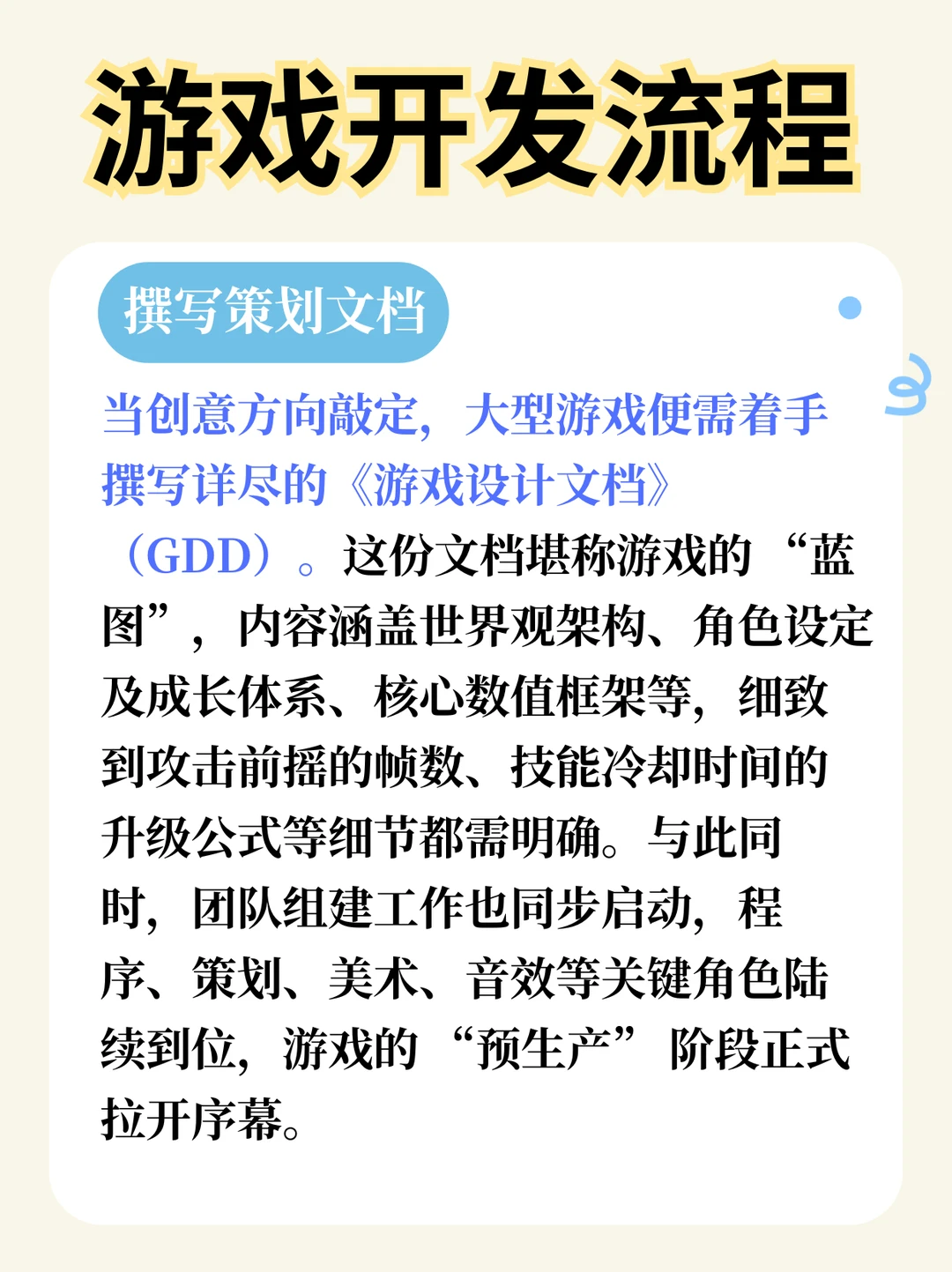 游戏开发流程

撰写策划文档

当创意方向敲定，大型游戏便需着手撰写详尽的《游戏设计文档》（GDD）。这份文档堪称游戏的“蓝图”，内容涵盖世界观架构、角色设定及成长体系、核心数值框架等，细致到攻击前摇的帧数、技能冷却时间的升级公式等细节都需明确。与此同时，团队组建工作也同步启动，程序、策划、美术、音效等关键角色陆续到位，游戏的“预生产”阶段正式拉开序幕。